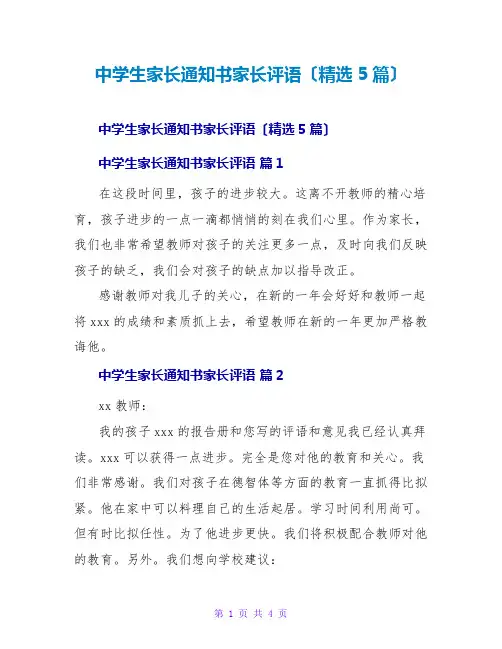 中学生家长通知书家长评语〔精选 5 篇〕

中学生家长通知书家长评语〔精选 5 篇〕

中学生家长通知书家长评语 篇 1

在这段时间里，孩子的进步较大。这离不开教师的精心培育，孩子进步的一点一滴都悄悄的刻在我们心里。作为家长，我们也非常希望教师对孩子的关注更多一点，及时向我们反映孩子的缺乏，我们会对孩子的缺点加以指导改正。

感谢教师对我儿子的关心，在新的一年会好好和教师一起将 xxx 的成绩和素质抓上去，希望教师在新的一年更加严格教诲他。

中学生家长通知书家长评语 篇 2

xx 教师：

我的孩子 xxx 的报告册和您写的评语和意见我已经认真拜读。xxx 可以获得一点进步。完全是您对他的教育和关心。我们非常感谢。我们对孩子在德智体等方面的教育一直抓得比拟紧。他在家中可以料理自己的生活起居。学习时间利用尚可。但有时比拟任性。为了他进步更快。我们将积极配合教师对他的教育。另外。我们想向学校建议：

第 1 页 共 4 页